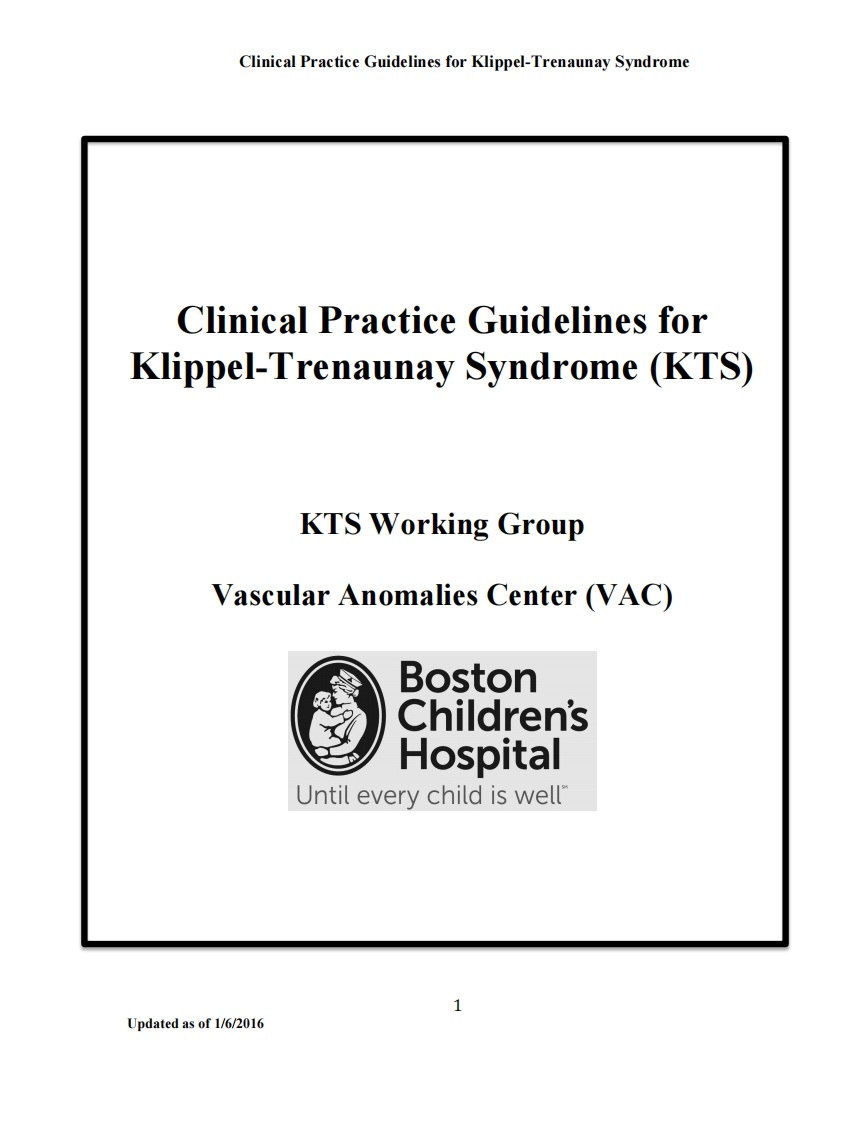 Clinical Practice Guidelines for Klippel-Trenaunay Syndrome

Clinical Practice Guidelines for Klippel-Trenaunay Syndrome (KTS)

KTS Working Group

Vascular Anomalies Center (VAC)

Boston Children's Hospital
Until every child is well℠

1

Updated as of 1/6/2016